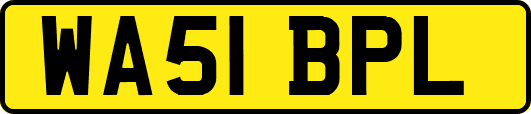 WA51 BPL